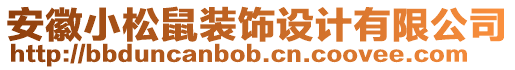 安徽小松鼠装饰设计有限公司
http://bbduncanbob.cn.coovee.com